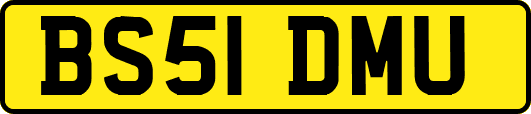 BS51 DMU